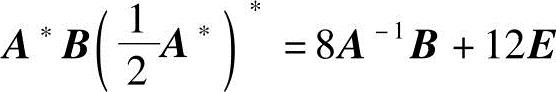 $\boldsymbol{A}^{*}\boldsymbol{B}\left(\frac{1}{2}\boldsymbol{A}^{*}\right)^{*}=8\boldsymbol{A}^{-1}\boldsymbol{B}+12\boldsymbol{E}$